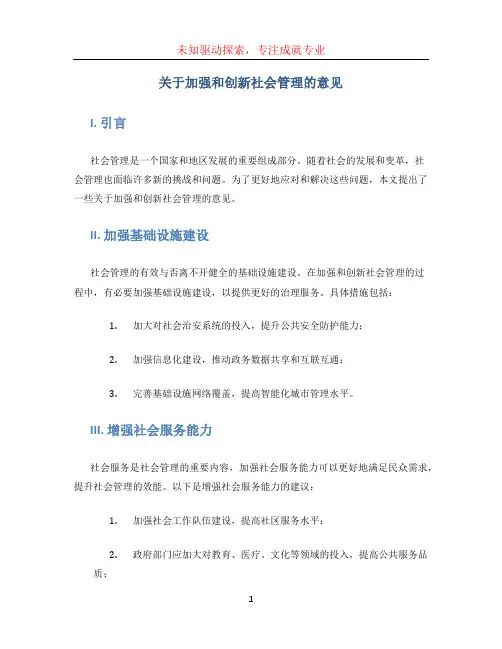 未知驱动探索，专注成就专业

关于加强和创新社会管理的意见

I. 引言

社会管理是一个国家和地区发展的重要组成部分。随着社会的发展和变革，社会管理也面临许多新的挑战和问题。为了更好地应对和解决这些问题，本文提出了一些关于加强和创新社会管理的意见。

II. 加强基础设施建设

社会管理的有效与否离不开健全的基础设施建设。在加强和创新社会管理的过程中，有必要加强基础设施建设，以提供更好的治理服务。具体措施包括：

1. 加大对社会治安系统的投入，提升公共安全防护能力；

2. 加强信息化建设，推动政务数据共享和互联互通；

3. 完善基础设施网络覆盖，提高智能化城市管理水平。

III. 增强社会服务能力

社会服务是社会管理的重要内容，加强社会服务能力可以更好地满足民众需求，提升社会管理的效能。以下是增强社会服务能力的建议：

1. 加强社会工作队伍建设，提高社区服务水平；

2. 政府部门应加大对教育、医疗、文化等领域的投入，提高公共服务品质；

1